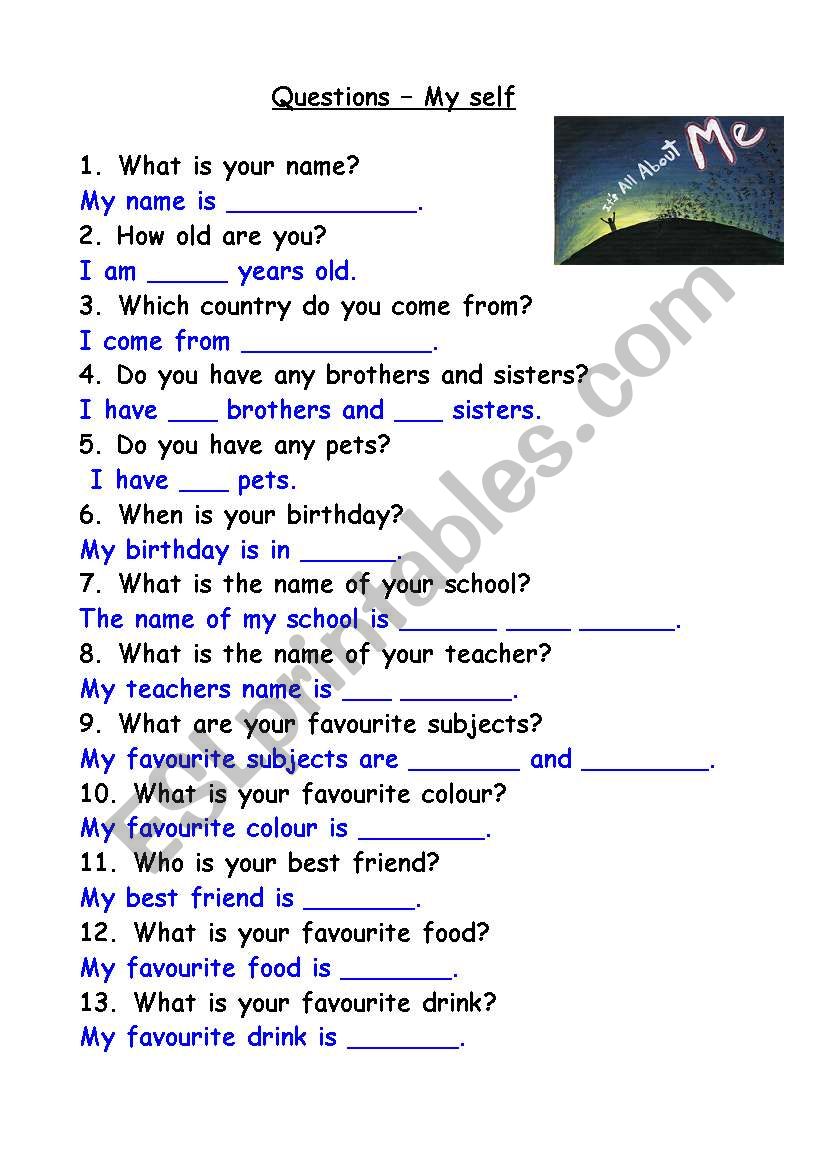 Questions – My self

It's All About Me

1. What is your name?
My name is ____________.
2. How old are you?
I am _____ years old.
3. Which country do you come from?
I come from ____________.
4. Do you have any brothers and sisters?
I have ___ brothers and ___ sisters.
5. Do you have any pets?
I have ___ pets.
6. When is your birthday?
My birthday is in ______.
7. What is the name of your school?
The name of my school is ______ ____ ______.
8. What is the name of your teacher?
My teachers name is ___ _______.
9. What are your favourite subjects?
My favourite subjects are _______ and ________.
10. What is your favourite colour?
My favourite colour is ________.
11. Who is your best friend?
My best friend is _______.
12. What is your favourite food?
My favourite food is _______.
13. What is your favourite drink?
My favourite drink is _______.

ESLprintables.com